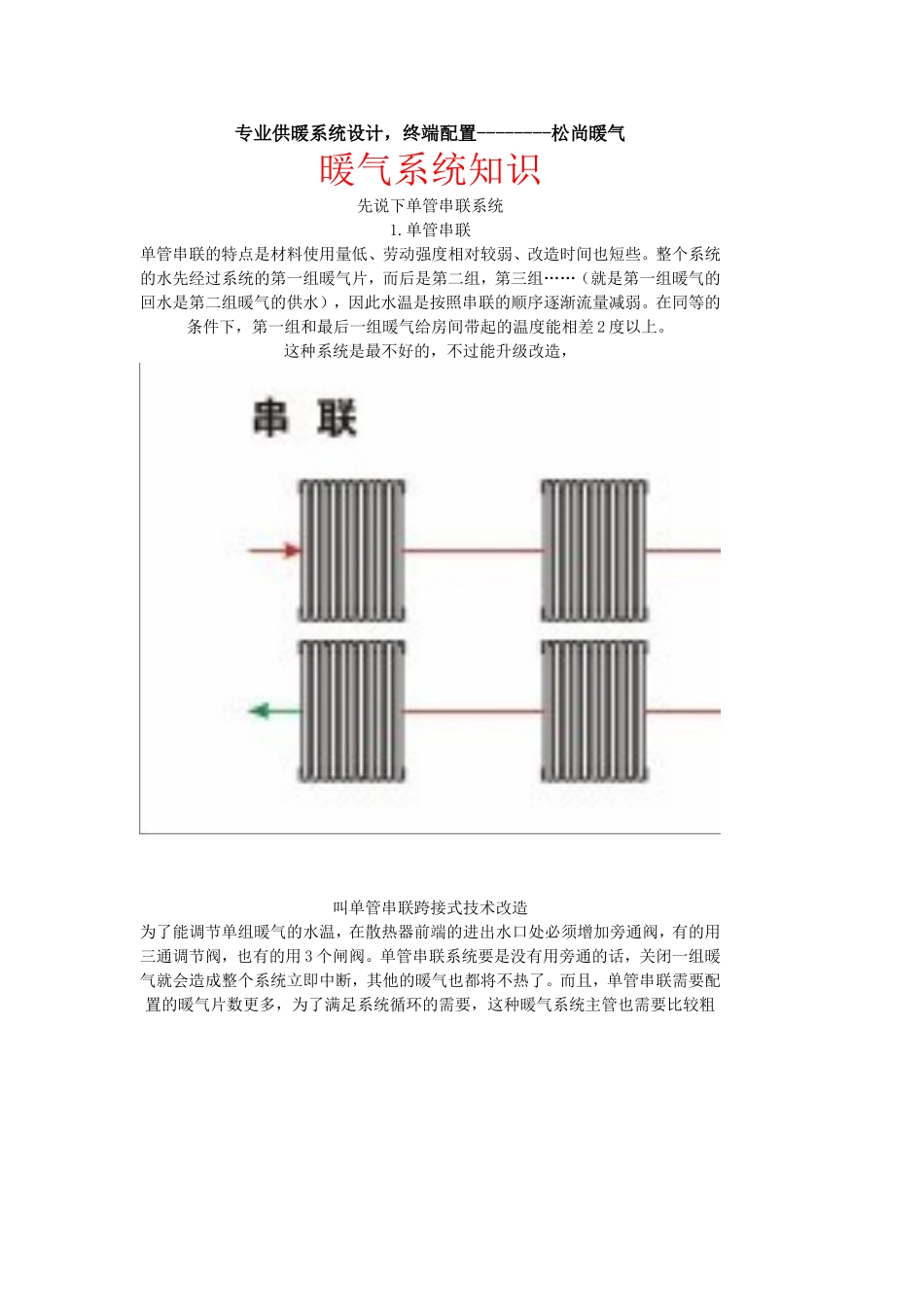 专业供暖系统设计，终端配置--------松尚暖气

暖气系统知识

先说下单管串联系统

1.单管串联

单管串联的特点是材料使用量低、劳动强度相对较弱、改造时间也短些。整个系统的水先经过系统的第一组暖气片，而后是第二组，第三组……（就是第一组暖气的回水是第二组暖气的供水），因此水温是按照串联的顺序逐渐流量减弱。在同等的条件下，第一组和最后一组暖气给房间带起的温度能相差2度以上。

这种系统是最不好的，不过能升级改造，

串 联

叫单管串联跨接式技术改造

为了能调节单组暖气的水温，在散热器前端的进出水口处必须增加旁通阀，有的用三通调节阀，也有的用3个闸阀。单管串联系统要是没有用旁通的话，关闭一组暖气就会造成整个系统立即中断，其他的暖气也都将不热了。而且，单管串联需要配置的暖气片数更多，为了满足系统循环的需要，这种暖气系统主管也需要比较粗